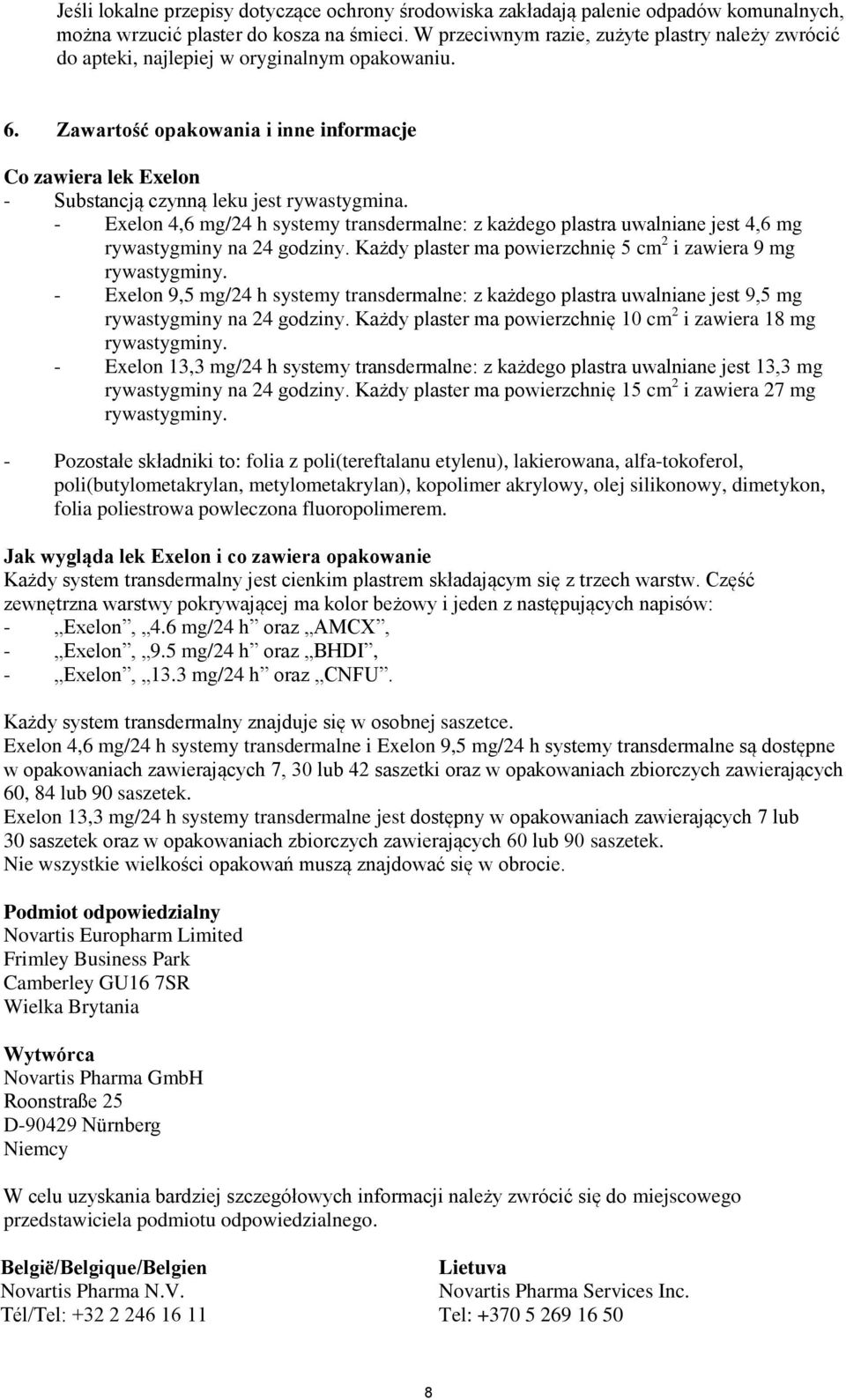 Jeśli lokalne przepisy dotyczące ochrony środowiska zakładają palenie odpadów komunalnych, można wrzucić plaster do kosza na śmieci. W przeciwnym razie, zużyte plastry należy zwrócić do apteki, najlepiej w oryginalnym opakowaniu.

6. Zawartość opakowania i inne informacje

Co zawiera lek Exelon
- Substancją czynną leku jest rywastygmina.
- Exelon 4,6 mg/24 h systemy transdermalne: z każdego plastra uwalniane jest 4,6 mg rywastygminy na 24 godziny. Każdy plaster ma powierzchnię 5 cm$^2$ i zawiera 9 mg rywastygminy.
- Exelon 9,5 mg/24 h systemy transdermalne: z każdego plastra uwalniane jest 9,5 mg rywastygminy na 24 godziny. Każdy plaster ma powierzchnię 10 cm$^2$ i zawiera 18 mg rywastygminy.
- Exelon 13,3 mg/24 h systemy transdermalne: z każdego plastra uwalniane jest 13,3 mg rywastygminy na 24 godziny. Każdy plaster ma powierzchnię 15 cm$^2$ i zawiera 27 mg rywastygminy.

- Pozostałe składniki to: folia z poli(tereftalanu etylenu), lakierowana, alfa-tokoferol, poli(butylometakrylan, metylometakrylan), kopolimer akrylowy, olej silikonowy, dimetykon, folia poliestrowa powleczona fluoropolimerem.

Jak wygląda lek Exelon i co zawiera opakowanie
Każdy system transdermalny jest cienkim plastrem składającym się z trzech warstw. Część zewnętrzna warstwy pokrywającej ma kolor beżowy i jeden z następujących napisów:
- „Exelon”, „4.6 mg/24 h” oraz „AMCX”,
- „Exelon”, „9.5 mg/24 h” oraz „BHDI”,
- „Exelon”, „13.3 mg/24 h” oraz „CNFU”.

Każdy system transdermalny znajduje się w osobnej saszetce.
Exelon 4,6 mg/24 h systemy transdermalne i Exelon 9,5 mg/24 h systemy transdermalne są dostępne w opakowaniach zawierających 7, 30 lub 42 saszetki oraz w opakowaniach zbiorczych zawierających 60, 84 lub 90 saszetek.
Exelon 13,3 mg/24 h systemy transdermalne jest dostępny w opakowaniach zawierających 7 lub 30 saszetek oraz w opakowaniach zbiorczych zawierających 60 lub 90 saszetek.
Nie wszystkie wielkości opakowań muszą znajdować się w obrocie.

Podmiot odpowiedzialny
Novartis Europharm Limited
Frimley Business Park
Camberley GU16 7SR
Wielka Brytania

Wytwórca
Novartis Pharma GmbH
Roonstraße 25
D-90429 Nürnberg
Niemcy

W celu uzyskania bardziej szczegółowych informacji należy zwrócić się do miejscowego przedstawiciela podmiotu odpowiedzialnego.

België/Belgique/Belgien
Novartis Pharma N.V.
Tél/Tel: +32 2 246 16 11

Lietuva
Novartis Pharma Services Inc.
Tel: +370 5 269 16 50

8